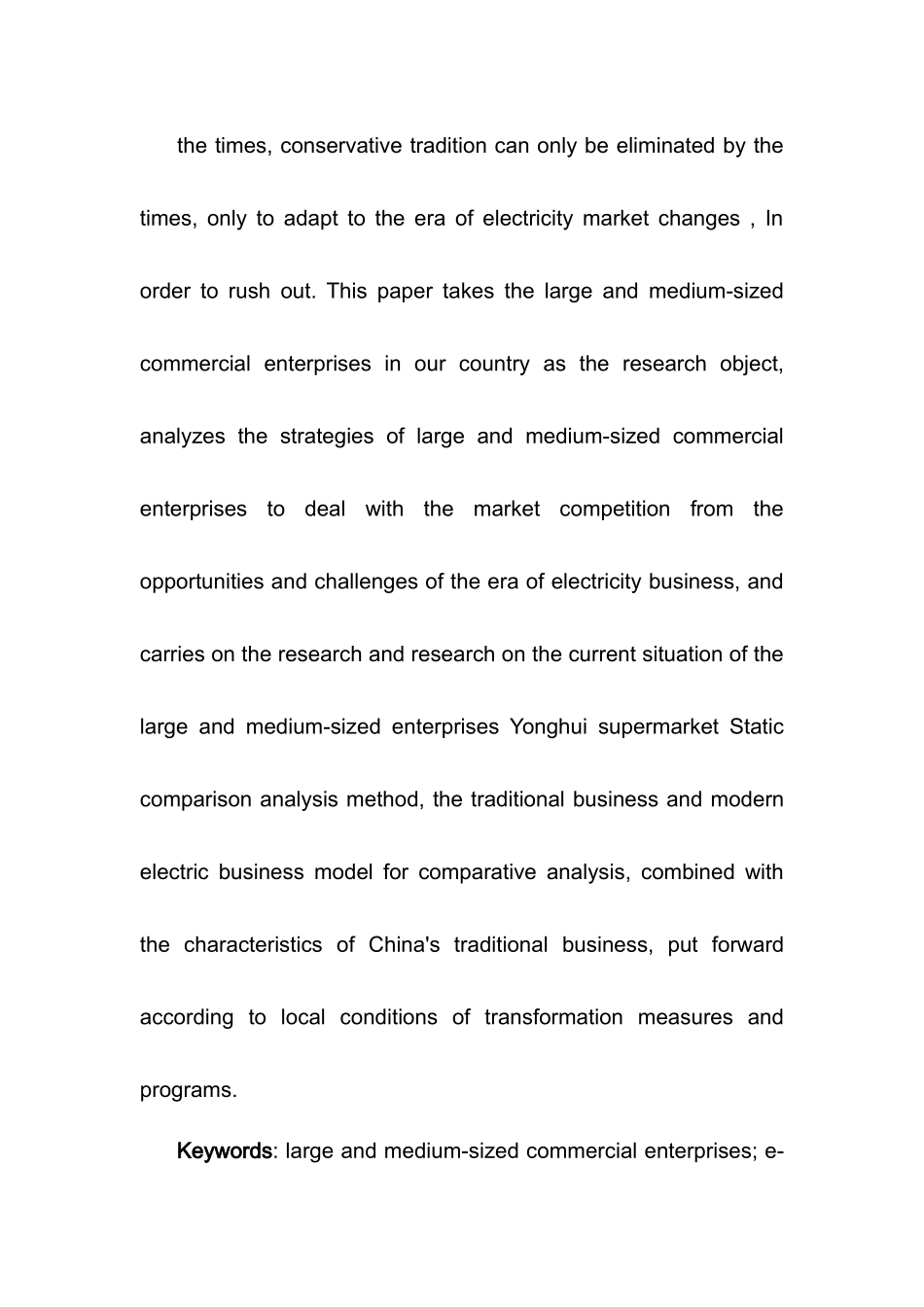 the times, conservative tradition can only be eliminated by the times, only to adapt to the era of electricity market changes , In order to rush out. This paper takes the large and medium-sized commercial enterprises in our country as the research object, analyzes the strategies of large and medium-sized commercial enterprises to deal with the market competition from the opportunities and challenges of the era of electricity business, and carries on the research and research on the current situation of the large and medium-sized enterprises Yonghui supermarket Static comparison analysis method, the traditional business and modern electric business model for comparative analysis, combined with the characteristics of China's traditional business, put forward according to local conditions of transformation measures and programs.

Keywords: large and medium-sized commercial enterprises; e-